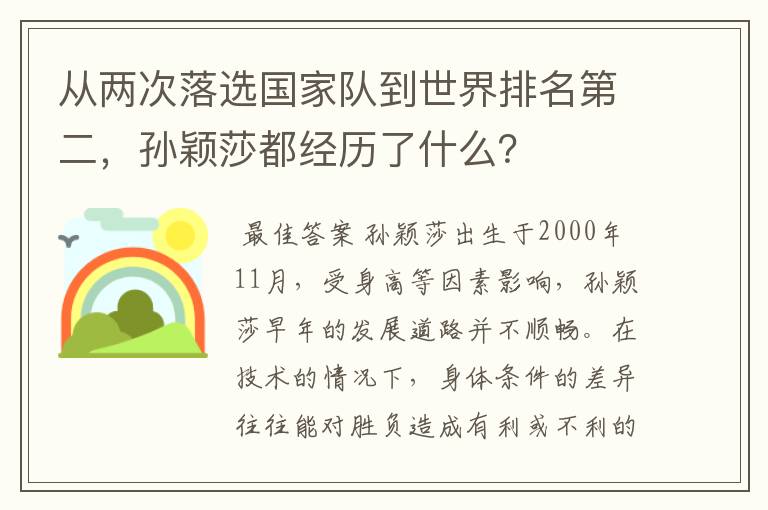 从两次落选国家队到世界排名第二，孙颖莎都经历了什么？

最佳答案 孙颖莎出生于2000年11月，受身高等因素影响，孙颖莎早年的发展道路并不顺畅。在技术的情况下，身体条件的差异往往能对胜负造成有利或不利的